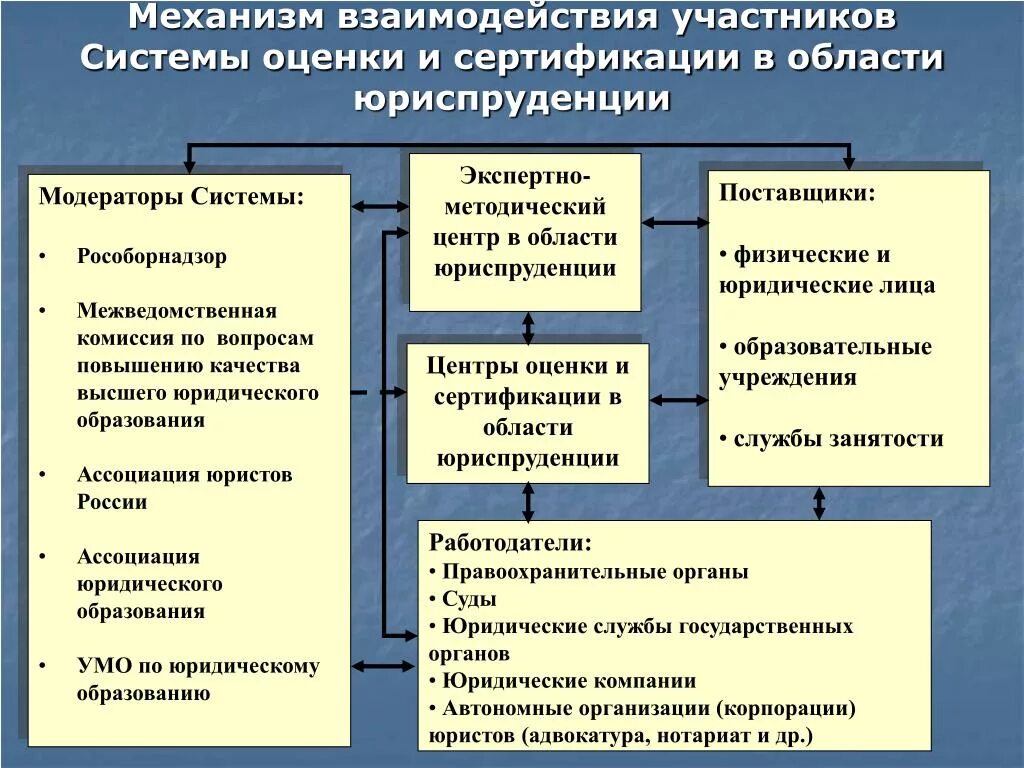 Механизм взаимодействия участников Системы оценки и сертификации в области юриспруденции

Модераторы Системы:

• Рособорнадзор

• Межведомственная комиссия по вопросам повышению качества высшего юридического образования

• Ассоциация юристов России

• Ассоциация юридического образования

• УМО по юридическому образованию

Экспертно-методический центр в области юриспруденции

Центры оценки и сертификации в области юриспруденции

Поставщики:

• физические и юридические лица

• образовательные учреждения

• службы занятости

Работодатели:
• Правоохранительные органы
• Суды
• Юридические службы государственных органов
• Юридические компании
• Автономные организации (корпорации) юристов (адвокатура, нотариат и др.)